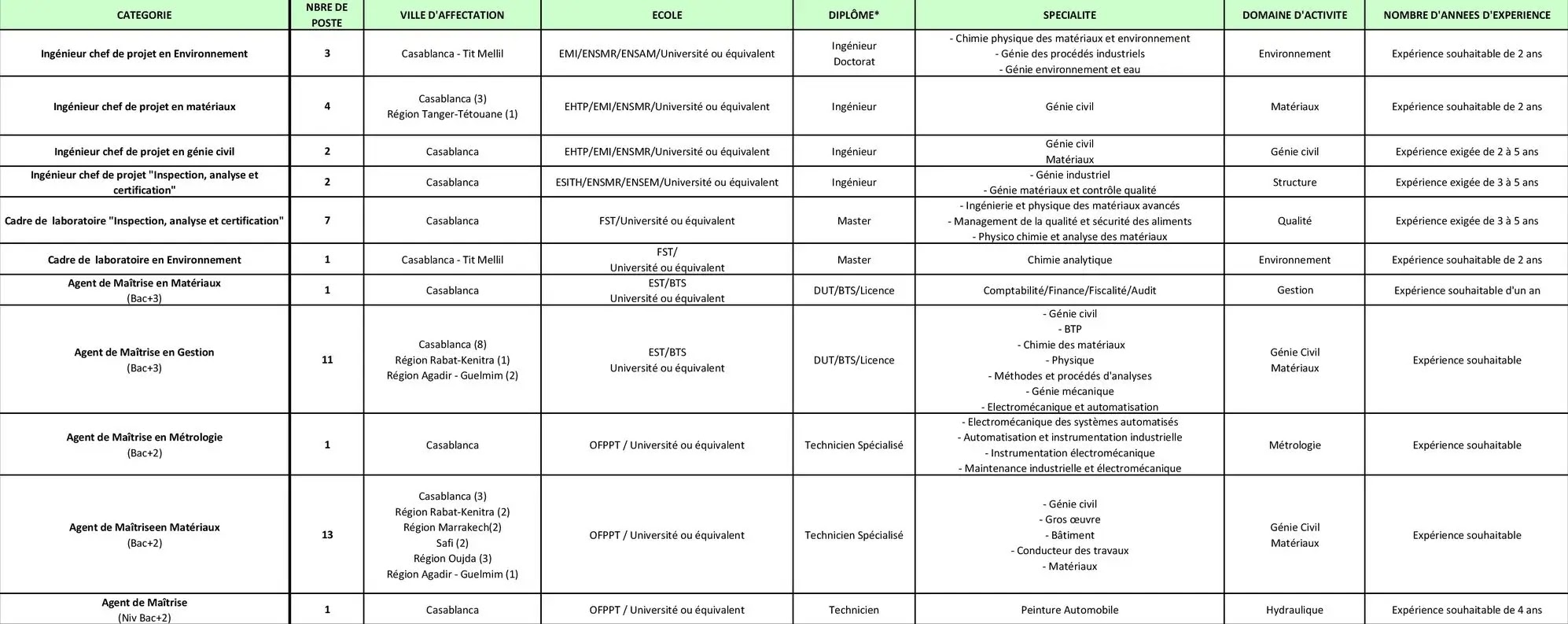 | CATEGORIE | NBRE DE POSTE | VILLE D'AFFECTATION | ECOLE | DIPLÔME* | SPECIALITE | DOMAINE D'ACTIVITE | NOMBRE D'ANNEES D'EXPERIENCE |
|---|---|---|---|---|---|---|---|
| Ingénieur chef de projet en Environnement | 3 | Casablanca - Tit Mellil | EMI/ENSMR/ENSAM/Université ou équivalent | Ingénieur Doctorat | - Chimie physique des matériaux et environnement - Génie des procédés industriels - Génie environnement et eau | Environnement | Expérience souhaitable de 2 ans |
| Ingénieur chef de projet en matériaux | 4 | Casablanca (3) Région Tanger-Tétouane (1) | EHTP/EMI/ENSMR/Université ou équivalent | Ingénieur | Génie civil | Matériaux | Expérience souhaitable de 2 ans |
| Ingénieur chef de projet en génie civil | 2 | Casablanca | EHTP/EMI/ENSMR/Université ou équivalent | Ingénieur | Génie civil Matériaux | Génie civil | Expérience exigée de 2 à 5 ans |
| Ingénieur chef de projet "Inspection, analyse et certification" | 2 | Casablanca | ESITH/ENSMR/ENSEM/Université ou équivalent | Ingénieur | - Génie industriel - Génie matériaux et contrôle qualité | Structure | Expérience exigée de 3 à 5 ans |
| Cadre de laboratoire "Inspection, analyse et certification" | 7 | Casablanca | FST/Université ou équivalent | Master | - Ingénierie et physique des matériaux avancés - Management de la qualité et sécurité des aliments - Physico chimie et analyse des matériaux | Qualité | Expérience exigée de 3 à 5 ans |
| Cadre de laboratoire en Environnement | 1 | Casablanca - Tit Mellil | FST/ Université ou équivalent | Master | Chimie analytique | Environnement | Expérience souhaitable de 2 ans |
| Agent de Maîtrise en Matériaux (Bac+3) | 1 | Casablanca | EST/BTS Université ou équivalent | DUT/BTS/Licence | Comptabilité/Finance/Fiscalité/Audit | Gestion | Expérience souhaitable d'un an |
| Agent de Maîtrise en Gestion (Bac+3) | 11 | Casablanca (8) Région Rabat-Kenitra (1) Région Agadir - Guelmim (2) | EST/BTS Université ou équivalent | DUT/BTS/Licence | - Génie civil - BTP - Chimie des matériaux - Physique - Méthodes et procédés d'analyses - Génie mécanique - Electromécanique et automatisation | Génie Civil Matériaux | Expérience souhaitable |
| Agent de Maîtrise en Métrologie (Bac+2) | 1 | Casablanca | OFPPT / Université ou équivalent | Technicien Spécialisé | - Electromécanique des systèmes automatisés - Automatisation et instrumentation industrielle - Instrumentation électromécanique - Maintenance industrielle et électromécanique | Métrologie | Expérience souhaitable |
| Agent de Maîtriseen Matériaux (Bac+2) | 13 | Casablanca (3) Région Rabat-Kenitra (2) Région Marrakech(2) Safi (2) Région Oujda (3) Région Agadir - Guelmim (1) | OFPPT / Université ou équivalent | Technicien Spécialisé | - Génie civil - Gros œuvre - Bâtiment - Conducteur des travaux - Matériaux | Génie Civil Matériaux | Expérience souhaitable |
| Agent de Maîtrise (Niv Bac+2) | 1 | Casablanca | OFPPT / Université ou équivalent | Technicien | Peinture Automobile | Hydraulique | Expérience souhaitable de 4 ans |